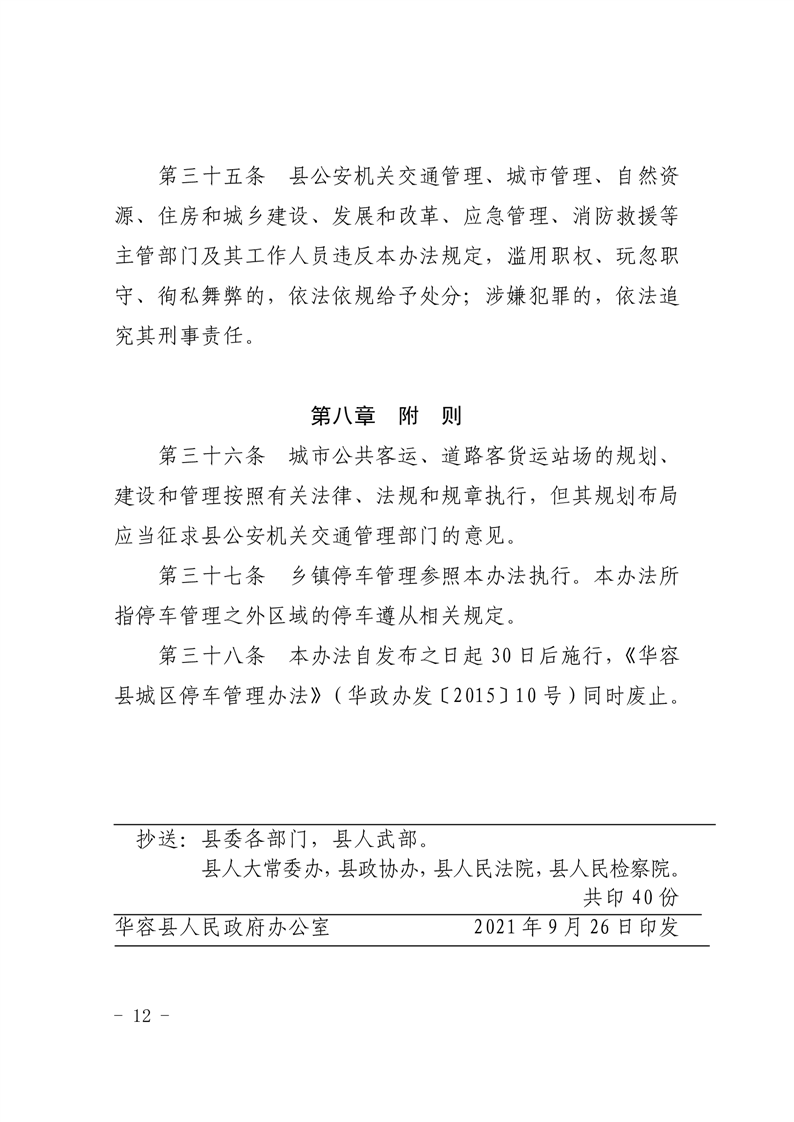 第三十五条　县公安机关交通管理、城市管理、自然资源、住房和城乡建设、发展和改革、应急管理、消防救援等主管部门及其工作人员违反本办法规定，滥用职权、玩忽职守、徇私舞弊的，依法依规给予处分；涉嫌犯罪的，依法追究其刑事责任。

第八章　附　则

第三十六条　城市公共客运、道路客货运站场的规划、建设和管理按照有关法律、法规和规章执行，但其规划布局应当征求县公安机关交通管理部门的意见。

第三十七条　乡镇停车管理参照本办法执行。本办法所指停车管理之外区域的停车遵从相关规定。

第三十八条　本办法自发布之日起30日后施行，《华容县城区停车管理办法》（华政办发〔2015〕10号）同时废止。

抄送：县委各部门，县人武部。
县人大常委办，县政协办，县人民法院，县人民检察院。
共印40份

华容县人民政府办公室　　2021年9月26日印发

－ 12 －